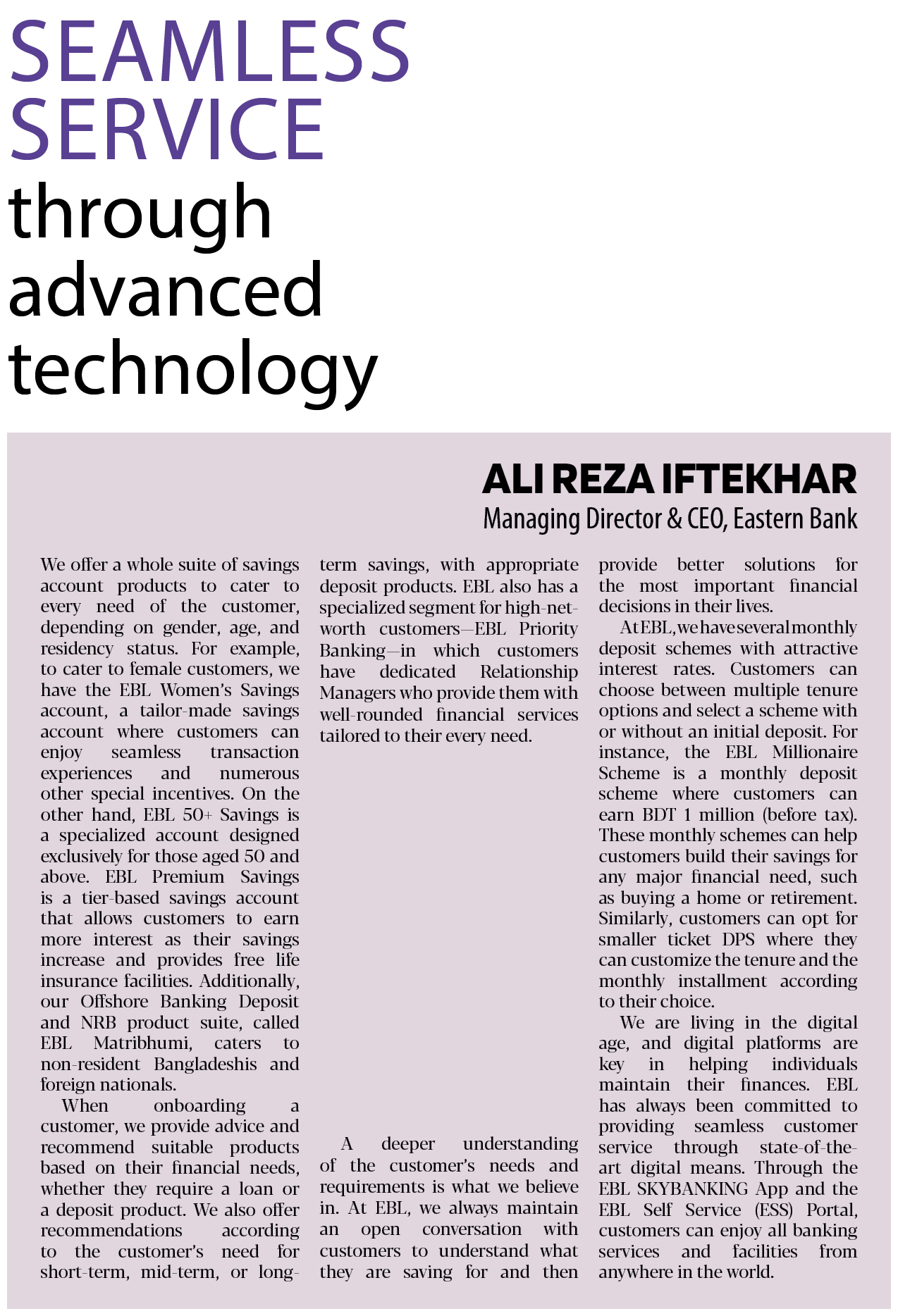 SEAMLESS SERVICE through advanced technology

ALI REZA IFTEKHAR
Managing Director & CEO, Eastern Bank

We offer a whole suite of savings account products to cater to every need of the customer, depending on gender, age, and residency status. For example, to cater to female customers, we have the EBL Women's Savings account, a tailor-made savings account where customers can enjoy seamless transaction experiences and numerous other special incentives. On the other hand, EBL 50+ Savings is a specialized account designed exclusively for those aged 50 and above. EBL Premium Savings is a tier-based savings account that allows customers to earn more interest as their savings increase and provides free life insurance facilities. Additionally, our Offshore Banking Deposit and NRB product suite, called EBL Matribhumi, caters to non-resident Bangladeshis and foreign nationals.

When onboarding a customer, we provide advice and recommend suitable products based on their financial needs, whether they require a loan or a deposit product. We also offer recommendations according to the customer's need for short-term, mid-term, or long-term savings, with appropriate deposit products. EBL also has a specialized segment for high-net-worth customers—EBL Priority Banking—in which customers have dedicated Relationship Managers who provide them with well-rounded financial services tailored to their every need.

A deeper understanding of the customer's needs and requirements is what we believe in. At EBL, we always maintain an open conversation with customers to understand what they are saving for and then provide better solutions for the most important financial decisions in their lives.

At EBL, we have several monthly deposit schemes with attractive interest rates. Customers can choose between multiple tenure options and select a scheme with or without an initial deposit. For instance, the EBL Millionaire Scheme is a monthly deposit scheme where customers can earn BDT 1 million (before tax). These monthly schemes can help customers build their savings for any major financial need, such as buying a home or retirement. Similarly, customers can opt for smaller ticket DPS where they can customize the tenure and the monthly installment according to their choice.

We are living in the digital age, and digital platforms are key in helping individuals maintain their finances. EBL has always been committed to providing seamless customer service through state-of-the-art digital means. Through the EBL SKYBANKING App and the EBL Self Service (ESS) Portal, customers can enjoy all banking services and facilities from anywhere in the world.